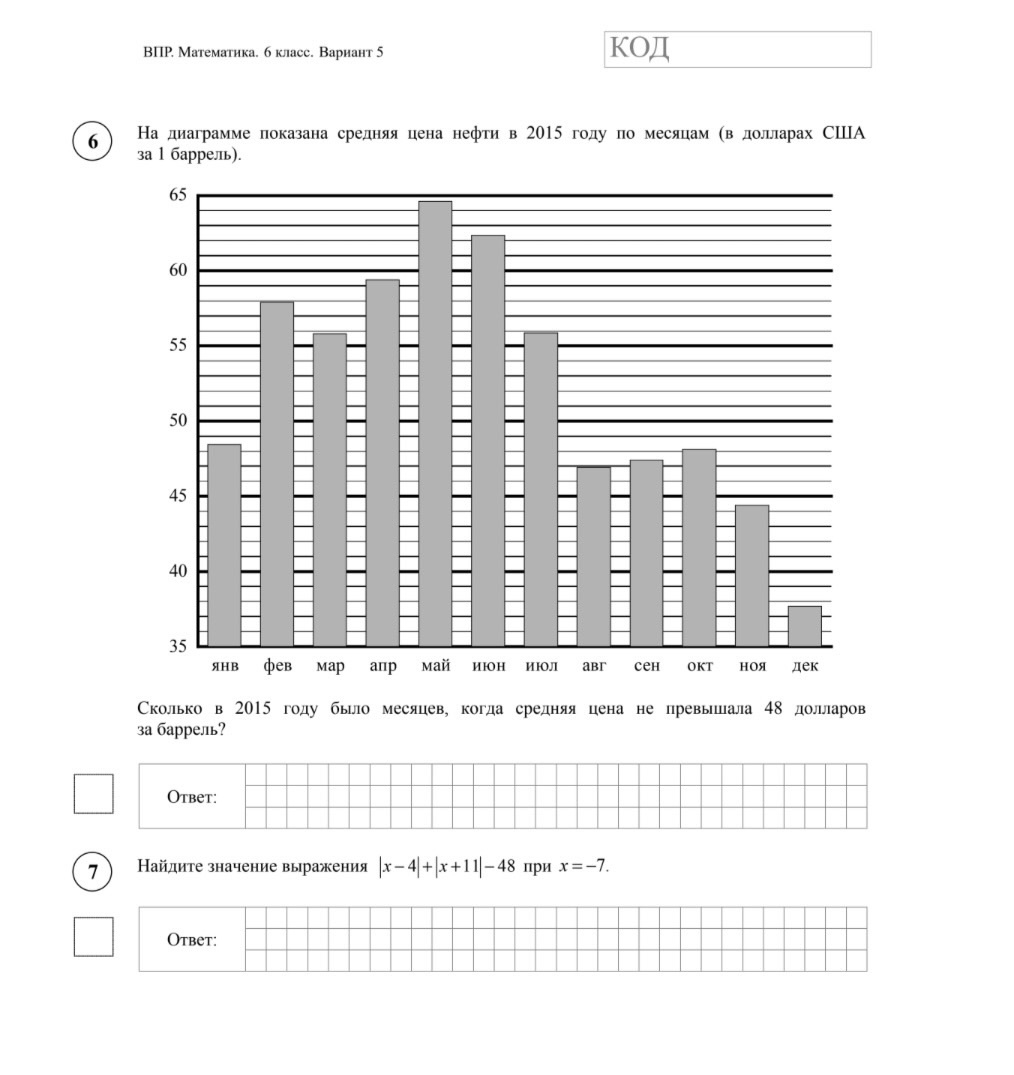 ВПР. Математика. 6 класс. Вариант 5

КОД

6

На диаграмме показана средняя цена нефти в 2015 году по месяцам (в долларах США за 1 баррель).

65
60
55
50
45
40
35

янв фев мар апр май июн июл авг сен окт ноя дек

Сколько в 2015 году было месяцев, когда средняя цена не превышала 48 долларов за баррель?

Ответ:

7

Найдите значение выражения $|x-4|+|x+11|-48$ при $x=-7$.

Ответ: